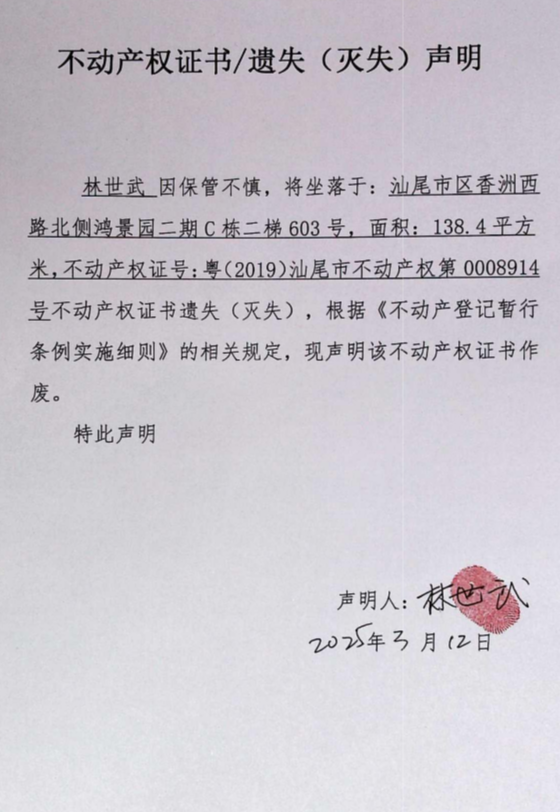 不动产权证书/遗失（灭失）声明

林世武 因保管不慎，将坐落于：汕尾市区香洲西路北侧鸿景园二期C栋二梯603号，面积：138.4平方米，不动产权证号：粤(2019)汕尾市不动产权第0008914号不动产权证书遗失（灭失），根据《不动产登记暂行条例实施细则》的相关规定，现声明该不动产权证书作废。

特此声明

声明人：林世武

2025年3月12日